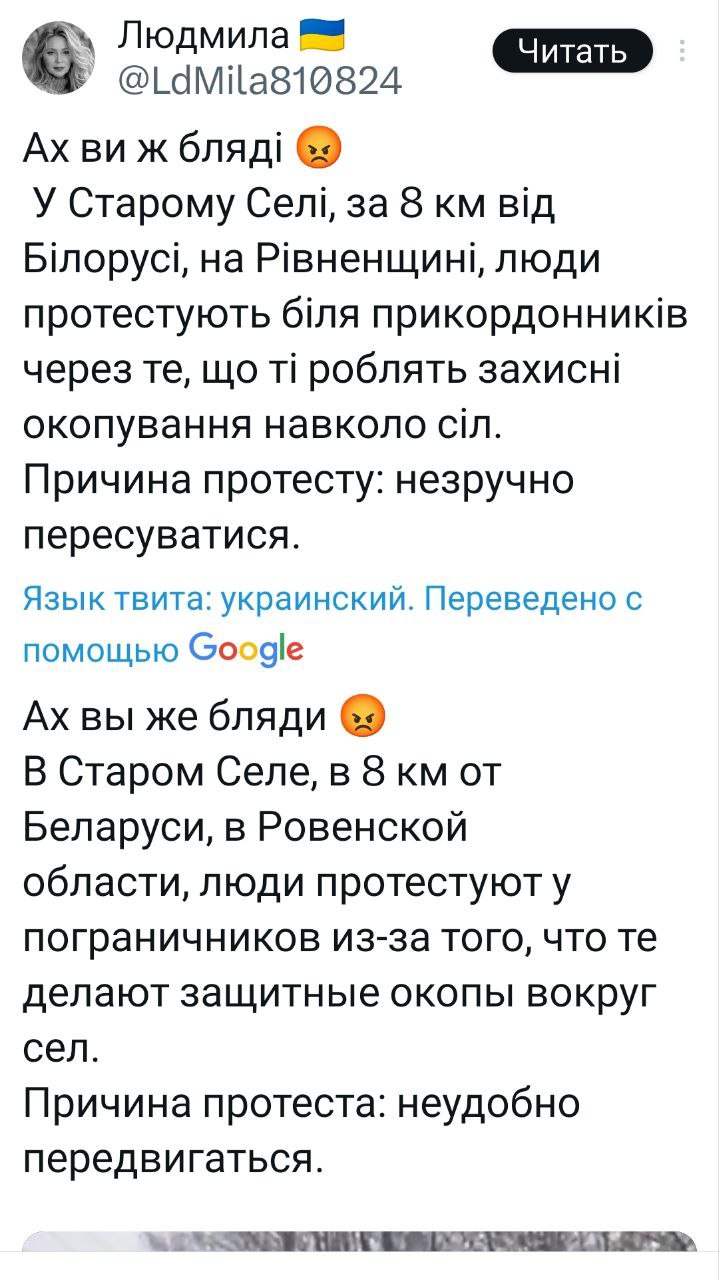 Людмила 🇺🇦
@LdMila810824

Читать

Ах ви ж бляді 😡
У Старому Селі, за 8 км від Білорусі, на Рівненщині, люди протестують біля прикордонників через те, що ті роблять захисні окопування навколо сіл.
Причина протесту: незручно пересуватися.

Язык твита: украинский. Переведено с помощью Google

Ах вы же бляди 😡
В Старом Селе, в 8 км от Беларуси, в Ровенской области, люди протестуют у пограничников из-за того, что те делают защитные окопы вокруг сел.
Причина протеста: неудобно передвигаться.